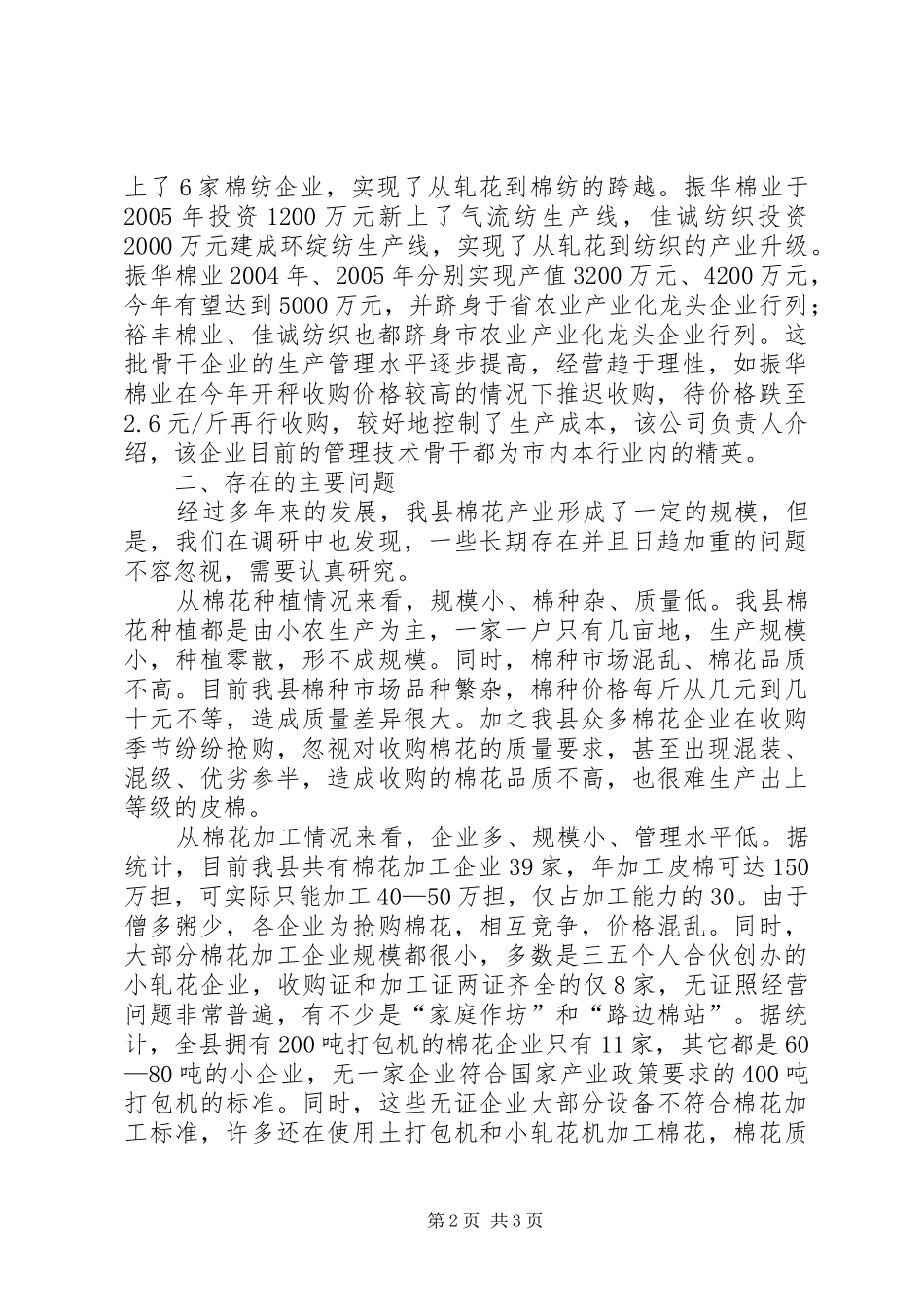 上了6家棉纺企业，实现了从轧花到棉纺的跨越。振华棉业于2005年投资1200万元新上了气流纺生产线，佳诚纺织投资2000万元建成环绽纺生产线，实现了从轧花到纺织的产业升级。振华棉业2004年、2005年分别实现产值3200万元、4200万元，今年有望达到5000万元，并跻身于省农业产业化龙头企业行列；裕丰棉业、佳诚纺织也都跻身市农业产业化龙头企业行列。这批骨干企业的生产管理水平逐步提高，经营趋于理性，如振华棉业在今年开秤收购价格较高的情况下推迟收购，待价格跌至2.6元/斤再行收购，较好地控制了生产成本，该公司负责人介绍，该企业目前的管理技术骨干都为市内本行业内的精英。

二、存在的主要问题

经过多年来的发展，我县棉花产业形成了一定的规模，但是，我们在调研中也发现，一些长期存在并且日趋加重的问题不容忽视，需要认真研究。

从棉花种植情况来看，规模小、棉种杂、质量低。我县棉花种植都是由小农生产为主，一家一户只有几亩地，生产规模小，种植零散，形不成规模。同时，棉种市场混乱、棉花品质不高。目前我县棉种市场品种繁杂，棉种价格每斤从几元到几十元不等，造成质量差异很大。加之我县众多棉花企业在收购季节纷纷抢购，忽视对收购棉花的质量要求，甚至出现混装、混级、优劣参半，造成收购的棉花品质不高，也很难生产出上等级的皮棉。

从棉花加工情况来看，企业多、规模小、管理水平低。据统计，目前我县共有棉花加工企业39家，年加工皮棉可达150万担，可实际只能加工40—50万担，仅占加工能力的30。由于僧多粥少，各企业为抢购棉花，相互竞争，价格混乱。同时，大部分棉花加工企业规模都很小，多数是三五个人合伙创办的小轧花企业，收购证和加工证两证齐全的仅8家，无证照经营问题非常普遍，有不少是“家庭作坊”和“路边棉站”。据统计，全县拥有200吨打包机的棉花企业只有11家，其它都是60—80吨的小企业，无一家企业符合国家产业政策要求的400吨打包机的标准。同时，这些无证企业大部分设备不符合棉花加工标准，许多还在使用土打包机和小轧花机加工棉花，棉花质

第2页 共3页